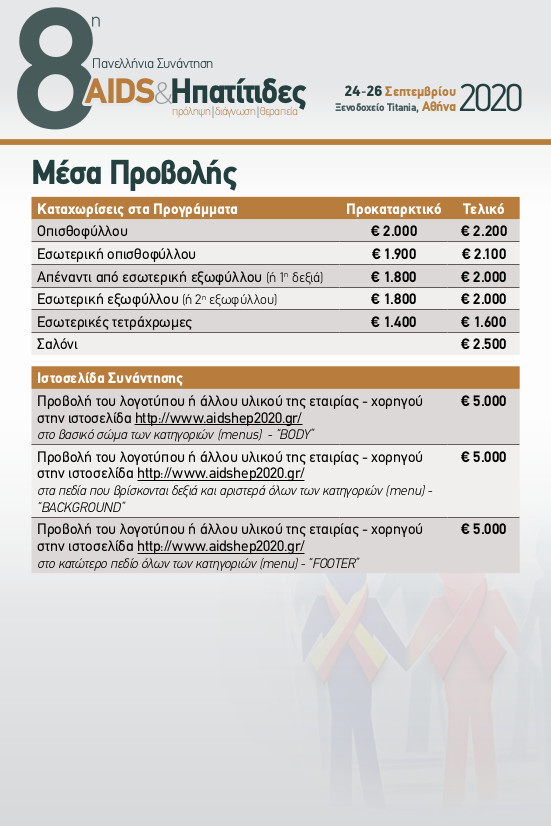 8η Πανελλήνια Συνάντηση
AIDS & Ηπατίτιδες
πρόληψη | διάγνωση | θεραπεία

24-26 Σεπτεμβρίου 2020
Ξενοδοχείο Titania, Αθήνα

Μέσα Προβολής

| Καταχωρίσεις στα Προγράμματα | Προκαταρκτικό | Τελικό |
|---|---|---|
| Οπισθοφύλλου | € 2.000 | € 2.200 |
| Εσωτερική οπισθοφύλλου | € 1.900 | € 2.100 |
| Απέναντι από εσωτερική εξωφύλλου (ή 1η δεξιά) | € 1.800 | € 2.000 |
| Εσωτερική εξωφύλλου (ή 2η εξωφύλλου) | € 1.800 | € 2.000 |
| Εσωτερικές τετράχρωμες | € 1.400 | € 1.600 |
| Σαλόνι | | € 2.500 |

| Ιστοσελίδα Συνάντησης | |
|---|---|
| Προβολή του λογοτύπου ή άλλου υλικού της εταιρίας - χορηγού στην ιστοσελίδα http://www.aidshep2020.gr/ στο βασικό σώμα των κατηγοριών (menus) - "BODY" | € 5.000 |
| Προβολή του λογοτύπου ή άλλου υλικού της εταιρίας - χορηγού στην ιστοσελίδα http://www.aidshep2020.gr/ στα πεδία που βρίσκονται δεξιά και αριστερά όλων των κατηγοριών (menu) - "BACKGROUND" | € 5.000 |
| Προβολή του λογοτύπου ή άλλου υλικού της εταιρίας - χορηγού στην ιστοσελίδα http://www.aidshep2020.gr/ στο κατώτερο πεδίο όλων των κατηγοριών (menu) - "FOOTER" | € 5.000 |